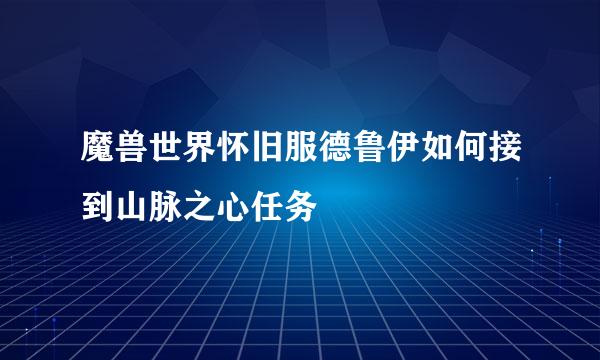 魔兽世界怀旧服德鲁伊如何接到山脉之心任务